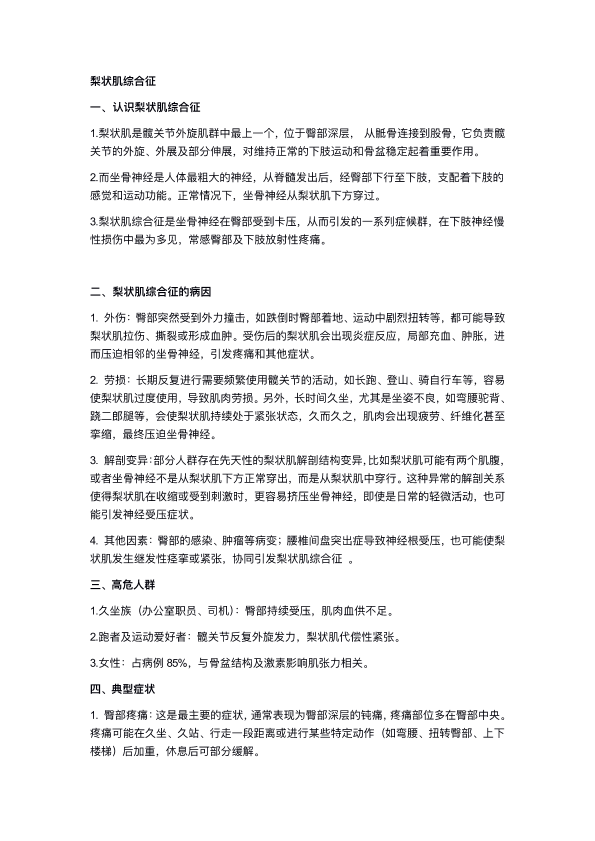 梨状肌综合征

一、认识梨状肌综合征

1.梨状肌是髋关节外旋肌群中最上一个，位于臀部深层， 从骶骨连接到股骨，它负责髋关节的外旋、外展及部分伸展，对维持正常的下肢运动和骨盆稳定起着重要作用。

2.而坐骨神经是人体最粗大的神经，从脊髓发出后，经臀部下行至下肢，支配着下肢的感觉和运动功能。正常情况下，坐骨神经从梨状肌下方穿过。

3.梨状肌综合征是坐骨神经在臀部受到卡压，从而引发的一系列症候群，在下肢神经慢性损伤中最为多见，常感臀部及下肢放射性疼痛。

二、梨状肌综合征的病因

1. 外伤：臀部突然受到外力撞击，如跌倒时臀部着地、运动中剧烈扭转等，都可能导致梨状肌拉伤、撕裂或形成血肿。受伤后的梨状肌会出现炎症反应，局部充血、肿胀，进而压迫相邻的坐骨神经，引发疼痛和其他症状。

2. 劳损：长期反复进行需要频繁使用髋关节的活动，如长跑、登山、骑自行车等，容易使梨状肌过度使用，导致肌肉劳损。另外，长时间久坐，尤其是坐姿不良，如弯腰驼背、跷二郎腿等，会使梨状肌持续处于紧张状态，久而久之，肌肉会出现疲劳、纤维化甚至挛缩，最终压迫坐骨神经。

3. 解剖变异：部分人群存在先天性的梨状肌解剖结构变异，比如梨状肌可能有两个肌腹，或者坐骨神经不是从梨状肌下方正常穿出，而是从梨状肌中穿行。这种异常的解剖关系使得梨状肌在收缩或受到刺激时，更容易挤压坐骨神经，即使是日常的轻微活动，也可能引发神经受压症状。

4. 其他因素：臀部的感染、肿瘤等病变；腰椎间盘突出症导致神经根受压，也可能使梨状肌发生继发性痉挛或紧张，协同引发梨状肌综合征 。

三、高危人群

1.久坐族（办公室职员、司机）：臀部持续受压，肌肉血供不足。

2.跑者及运动爱好者：髋关节反复外旋发力，梨状肌代偿性紧张。

3.女性：占病例 85%，与骨盆结构及激素影响肌张力相关。

四、典型症状

1. 臀部疼痛：这是最主要的症状，通常表现为臀部深层的钝痛，疼痛部位多在臀部中央。疼痛可能在久坐、久站、行走一段距离或进行某些特定动作（如弯腰、扭转臀部、上下楼梯）后加重，休息后可部分缓解。